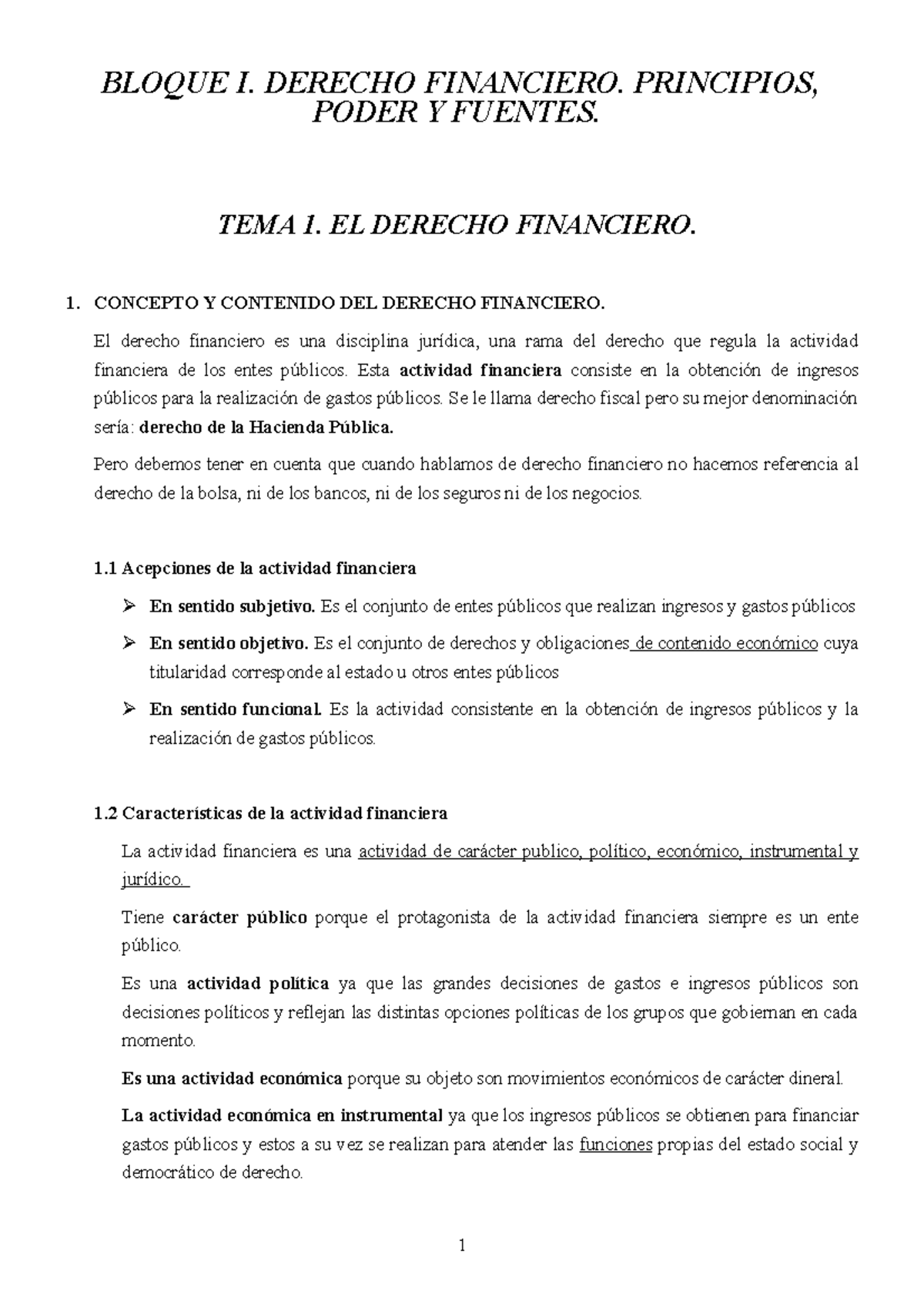 BLOQUE I. DERECHO FINANCIERO. PRINCIPIOS, PODER Y FUENTES.

TEMA 1. EL DERECHO FINANCIERO.

1. CONCEPTO Y CONTENIDO DEL DERECHO FINANCIERO.

El derecho financiero es una disciplina jurídica, una rama del derecho que regula la actividad financiera de los entes públicos. Esta actividad financiera consiste en la obtención de ingresos públicos para la realización de gastos públicos. Se le llama derecho fiscal pero su mejor denominación sería: derecho de la Hacienda Pública.

Pero debemos tener en cuenta que cuando hablamos de derecho financiero no hacemos referencia al derecho de la bolsa, ni de los bancos, ni de los seguros ni de los negocios.

1.1 Acepciones de la actividad financiera

➢ En sentido subjetivo. Es el conjunto de entes públicos que realizan ingresos y gastos públicos

➢ En sentido objetivo. Es el conjunto de derechos y obligaciones de contenido económico cuya titularidad corresponde al estado u otros entes públicos

➢ En sentido funcional. Es la actividad consistente en la obtención de ingresos públicos y la realización de gastos públicos.

1.2 Características de la actividad financiera

La actividad financiera es una actividad de carácter publico, político, económico, instrumental y jurídico.

Tiene carácter público porque el protagonista de la actividad financiera siempre es un ente público.

Es una actividad política ya que las grandes decisiones de gastos e ingresos públicos son decisiones políticos y reflejan las distintas opciones políticas de los grupos que gobiernan en cada momento.

Es una actividad económica porque su objeto son movimientos económicos de carácter dineral.

La actividad económica en instrumental ya que los ingresos públicos se obtienen para financiar gastos públicos y estos a su vez se realizan para atender las funciones propias del estado social y democrático de derecho.

1